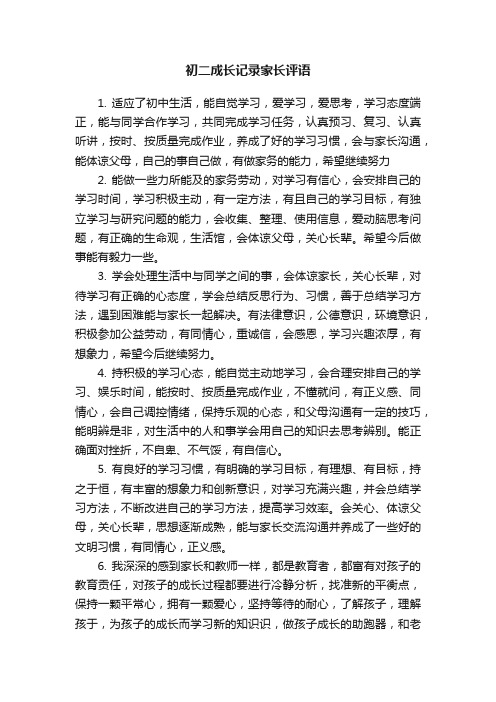 初二成长记录家长评语

1. 适应了初中生活，能自觉学习，爱学习，爱思考，学习态度端正，能与同学合作学习，共同完成学习任务，认真预习、复习、认真听讲，按时、按质量完成作业，养成了好的学习习惯，会与家长沟通，能体谅父母，自己的事自己做，有做家务的能力，希望继续努力

2. 能做一些力所能及的家务劳动，对学习有信心，会安排自己的学习时间，学习积极主动，有一定方法，有且自己的学习目标，有独立学习与研究问题的能力，会收集、整理、使用信息，爱动脑思考问题，有正确的生命观，生活馆，会体谅父母，关心长辈。希望今后做事能有毅力一些。

3. 学会处理生活中与同学之间的事，会体谅家长，关心长辈，对待学习有正确的心态度，学会总结反思行为、习惯，善于总结学习方法，遇到困难能与家长一起解决。有法律意识，公德意识，环境意识，积极参加公益劳动，有同情心，重诚信，会感恩，学习兴趣浓厚，有想象力，希望今后继续努力。

4. 持积极的学习心态，能自觉主动地学习，会合理安排自己的学习、娱乐时间，能按时、按质量完成作业，不懂就问，有正义感、同情心，会自己调控情绪，保持乐观的心态，和父母沟通有一定的技巧，能明辨是非，对生活中的人和事学会用自己的知识去思考辨别。能正确面对挫折，不自卑、不气馁，有自信心。

5. 有良好的学习习惯，有明确的学习目标，有理想、有目标，持之于恒，有丰富的想象力和创新意识，对学习充满兴趣，并会总结学习方法，不断改进自己的学习方法，提高学习效率。会关心、体谅父母，关心长辈，思想逐渐成熟，能与家长交流沟通并养成了一些好的文明习惯，有同情心，正义感。

6. 我深深的感到家长和教师一样，都是教育者，都富有对孩子的教育责任，对孩子的成长过程都要进行冷静分析，找准新的平衡点，保持一颗平常心，拥有一颗爱心，坚持等待的耐心，了解孩子，理解孩于，为孩子的成长而学习新的知识识，做孩子成长的助跑器，和老